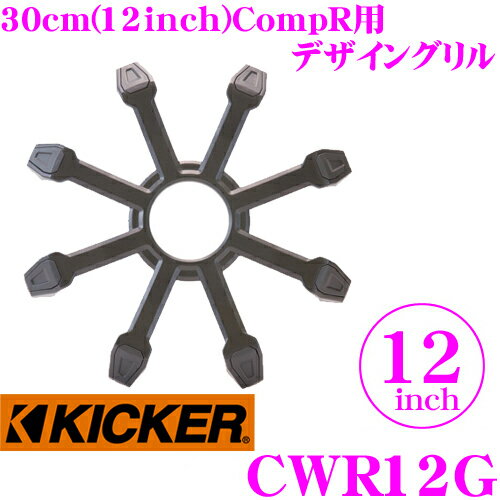 30cm(12inch)CompR用
デザイングリル

12
inch

KICKER®

CWR12G